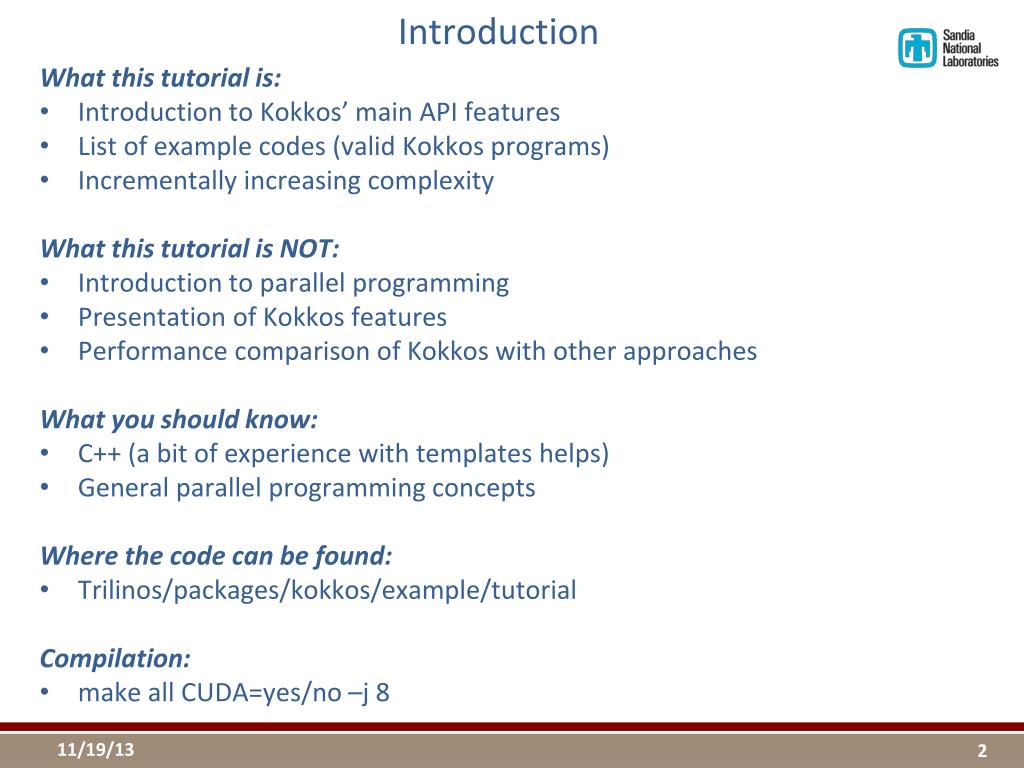 Introduction

Sandia National Laboratories

What this tutorial is:
• Introduction to Kokkos' main API features
• List of example codes (valid Kokkos programs)
• Incrementally increasing complexity

What this tutorial is NOT:
• Introduction to parallel programming
• Presentation of Kokkos features
• Performance comparison of Kokkos with other approaches

What you should know:
• C++ (a bit of experience with templates helps)
• General parallel programming concepts

Where the code can be found:
• Trilinos/packages/kokkos/example/tutorial

Compilation:
• make all CUDA=yes/no –j 8

11/19/13

2